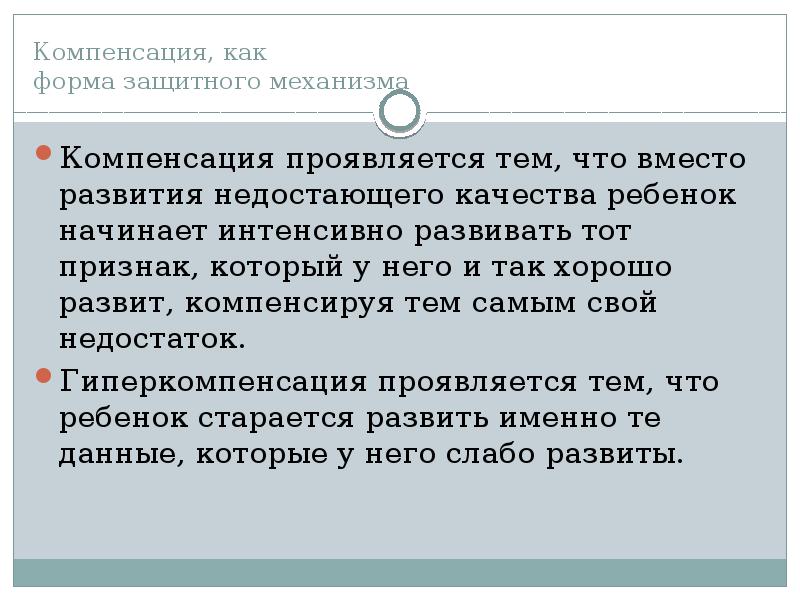 Компенсация, как
форма защитного механизма

• Компенсация проявляется тем, что вместо развития недостающего качества ребенок начинает интенсивно развивать тот признак, который у него и так хорошо развит, компенсируя тем самым свой недостаток.
• Гиперкомпенсация проявляется тем, что ребенок старается развить именно те данные, которые у него слабо развиты.